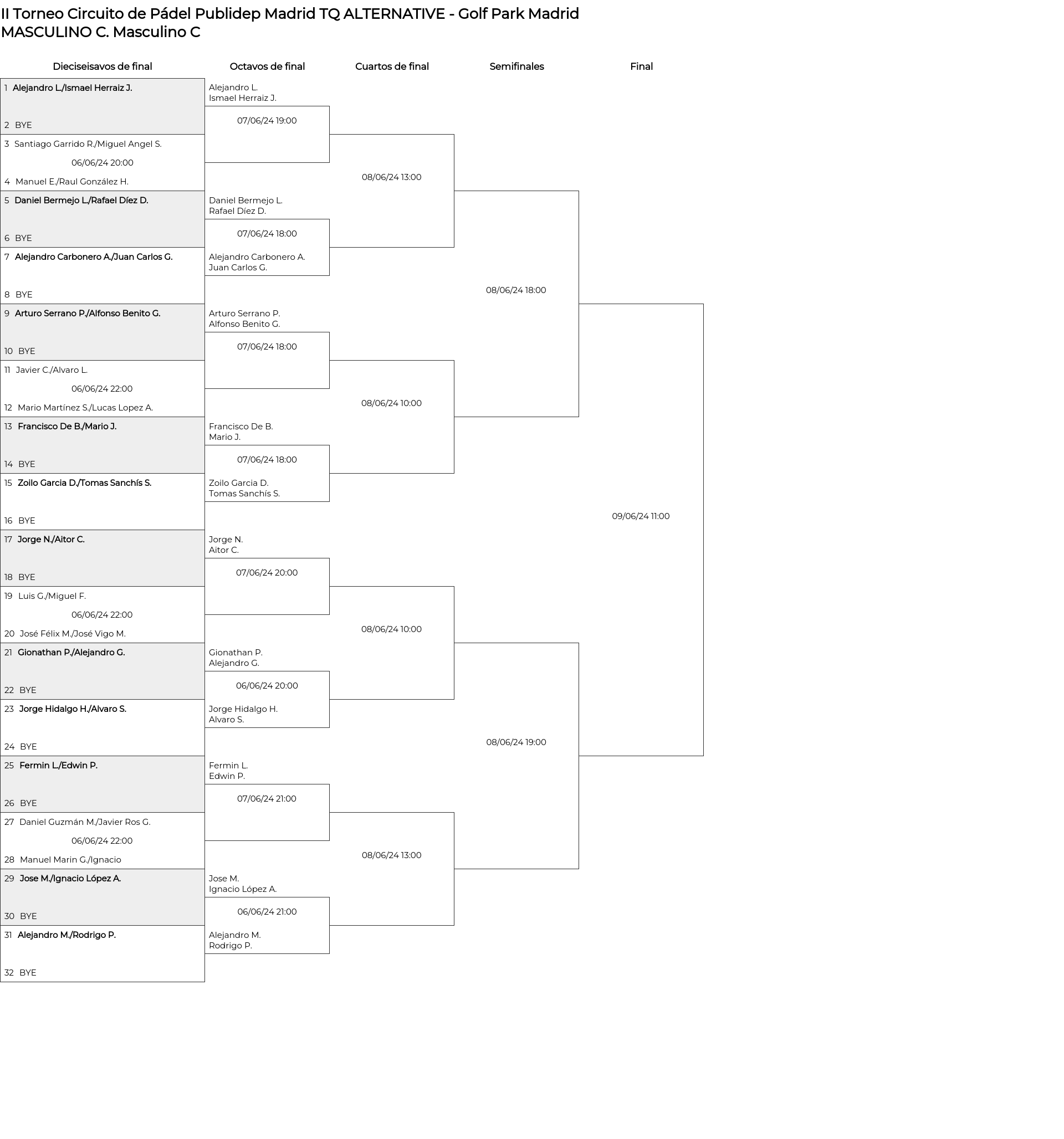 II Torneo Circuito de Pádel Publidep Madrid TQ ALTERNATIVE - Golf Park Madrid
MASCULINO C. Masculino C

Dieciseisavos de final

1 Alejandro L./Ismael Herraiz J.
2 BYE
3 Santiago Garrido R./Miguel Angel S.
06/06/24 20:00
4 Manuel E./Raul González H.
5 Daniel Bermejo L./Rafael Díez D.
6 BYE
7 Alejandro Carbonero A./Juan Carlos G.
8 BYE
9 Arturo Serrano P./Alfonso Benito G.
10 BYE
11 Javier C./Alvaro L.
06/06/24 22:00
12 Mario Martínez S./Lucas Lopez A.
13 Francisco De B./Mario J.
14 BYE
15 Zoilo Garcia D./Tomas Sanchís S.
16 BYE
17 Jorge N./Aitor C.
18 BYE
19 Luis G./Miguel F.
06/06/24 22:00
20 José Félix M./José Vigo M.
21 Gionathan P./Alejandro G.
22 BYE
23 Jorge Hidalgo H./Alvaro S.
24 BYE
25 Fermin L./Edwin P.
26 BYE
27 Daniel Guzmán M./Javier Ros G.
06/06/24 22:00
28 Manuel Marin G./Ignacio
29 Jose M./Ignacio López A.
30 BYE
31 Alejandro M./Rodrigo P.
32 BYE

Octavos de final

Alejandro L.
Ismael Herraiz J.
07/06/24 19:00

Daniel Bermejo L.
Rafael Díez D.
07/06/24 18:00
Alejandro Carbonero A.
Juan Carlos G.

Arturo Serrano P.
Alfonso Benito G.
07/06/24 18:00

Francisco De B.
Mario J.
07/06/24 18:00
Zoilo Garcia D.
Tomas Sanchís S.

Jorge N.
Aitor C.
07/06/24 20:00

Gionathan P.
Alejandro G.
06/06/24 20:00
Jorge Hidalgo H.
Alvaro S.

Fermin L.
Edwin P.
07/06/24 21:00

Jose M.
Ignacio López A.
06/06/24 21:00
Alejandro M.
Rodrigo P.

Cuartos de final

08/06/24 13:00
08/06/24 10:00
08/06/24 10:00
08/06/24 13:00

Semifinales

08/06/24 18:00
08/06/24 19:00

Final

09/06/24 11:00